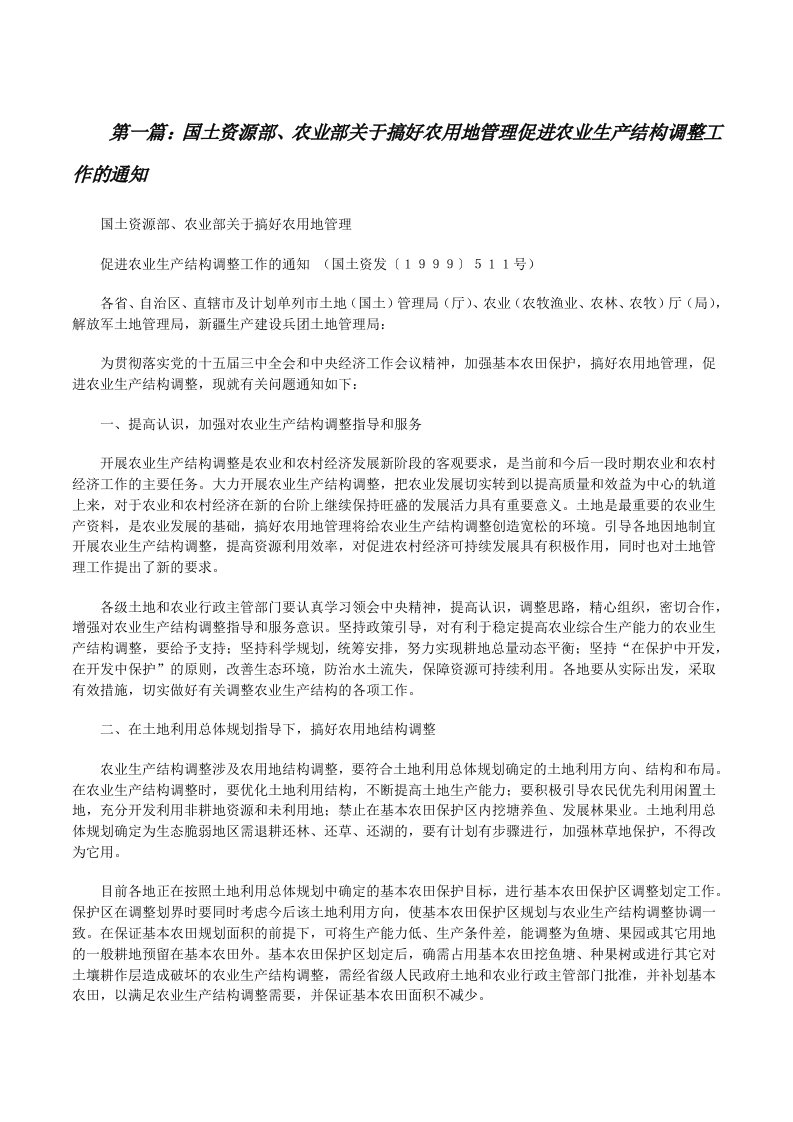 第一篇：国土资源部、农业部关于搞好农用地管理促进农业生产结构调整工作的通知

国土资源部、农业部关于搞好农用地管理

促进农业生产结构调整工作的通知 （国土资发〔１９９９〕５１１号）

各省、自治区、直辖市及计划单列市土地（国土）管理局（厅）、农业（农牧渔业、农林、农牧）厅（局），解放军土地管理局，新疆生产建设兵团土地管理局：

为贯彻落实党的十五届三中全会和中央经济工作会议精神，加强基本农田保护，搞好农用地管理，促进农业生产结构调整，现就有关问题通知如下：

一、提高认识，加强对农业生产结构调整指导和服务

开展农业生产结构调整是农业和农村经济发展新阶段的客观要求，是当前和今后一段时期农业和农村经济工作的主要任务。大力开展农业生产结构调整，把农业发展切实转到以提高质量和效益为中心的轨道上来，对于农业和农村经济在新的台阶上继续保持旺盛的发展活力具有重要意义。土地是最重要的农业生产资料，是农业发展的基础，搞好农用地管理将给农业生产结构调整创造宽松的环境。引导各地因地制宜开展农业生产结构调整，提高资源利用效率，对促进农村经济可持续发展具有积极作用，同时也对土地管理工作提出了新的要求。

各级土地和农业行政主管部门要认真学习领会中央精神，提高认识，调整思路，精心组织，密切合作，增强对农业生产结构调整指导和服务意识。坚持政策引导，对有利于稳定提高农业综合生产能力的农业生产结构调整，要给予支持；坚持科学规划，统筹安排，努力实现耕地总量动态平衡；坚持“在保护中开发，在开发中保护”的原则，改善生态环境，防治水土流失，保障资源可持续利用。各地要从实际出发，采取有效措施，切实做好有关调整农业生产结构的各项工作。

二、在土地利用总体规划指导下，搞好农用地结构调整

农业生产结构调整涉及农用地结构调整，要符合土地利用总体规划确定的土地利用方向、结构和布局。在农业生产结构调整时，要优化土地利用结构，不断提高土地生产能力；要积极引导农民优先利用闲置土地，充分开发利用非耕地资源和未利用地；禁止在基本农田保护区内挖塘养鱼、发展林果业。土地利用总体规划确定为生态脆弱地区需退耕还林、还草、还湖的，要有计划有步骤进行，加强林草地保护，不得改为它用。

目前各地正在按照土地利用总体规划中确定的基本农田保护目标，进行基本农田保护区调整划定工作。保护区在调整划界时要同时考虑今后该土地利用方向，使基本农田保护区规划与农业生产结构调整协调一致。在保证基本农田规划面积的前提下，可将生产能力低、生产条件差，能调整为鱼塘、果园或其它用地的一般耕地预留在基本农田外。基本农田保护区划定后，确需占用基本农田挖鱼塘、种果树或进行其它对土壤耕作层造成破坏的农业生产结构调整，需经省级人民政府土地和农业行政主管部门批准，并补划基本农田，以满足农业生产结构调整需要，并保证基本农田面积不减少。